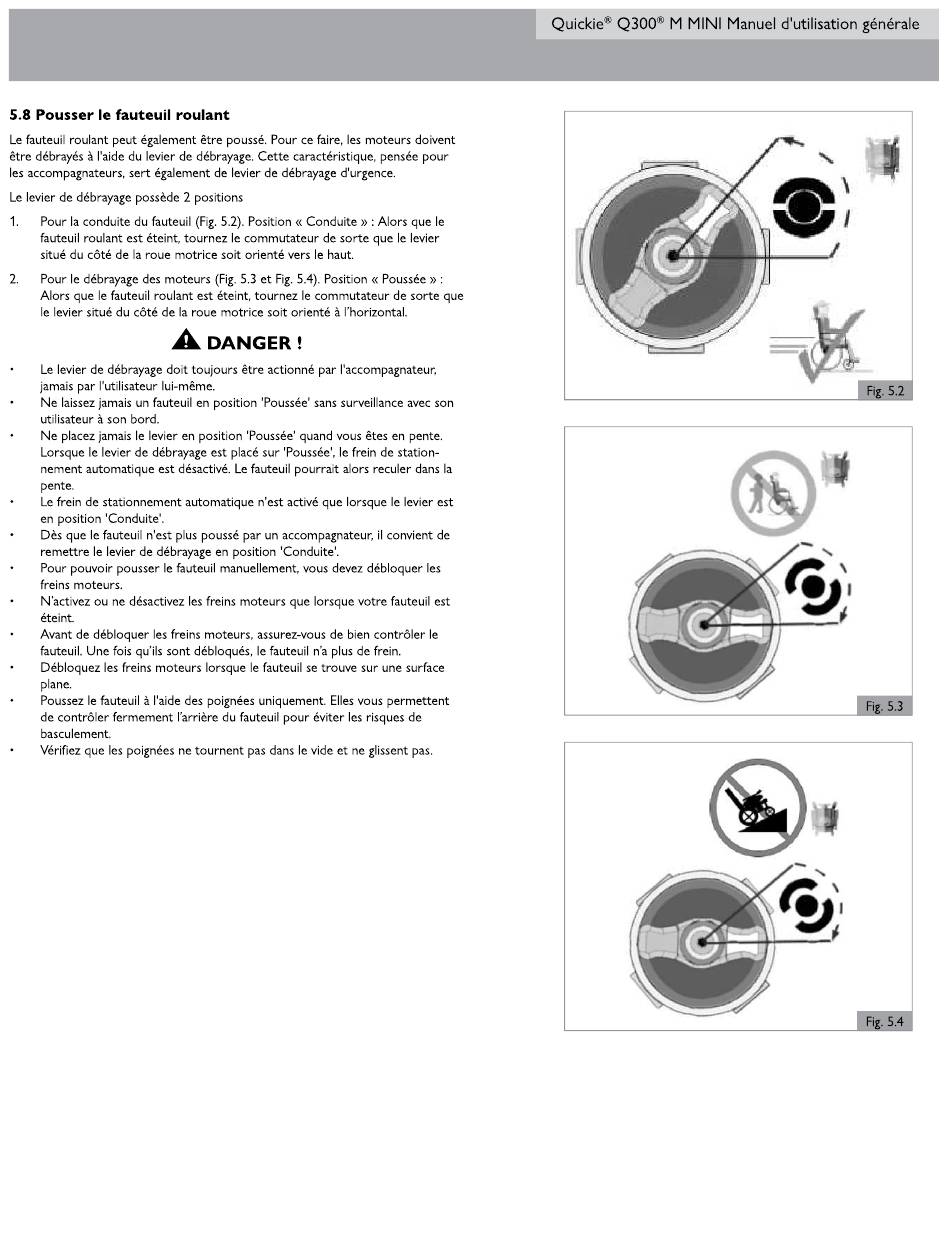 Quickie® Q300® M MINI Manuel d'utilisation générale

5.8 Pousser le fauteuil roulant

Le fauteuil roulant peut également être poussé. Pour ce faire, les moteurs doivent être débrayés à l'aide du levier de débrayage. Cette caractéristique, pensée pour les accompagnateurs, sert également de levier de débrayage d'urgence.

Le levier de débrayage possède 2 positions

1. Pour la conduite du fauteuil (Fig. 5.2). Position « Conduite » : Alors que le fauteuil roulant est éteint, tournez le commutateur de sorte que le levier situé du côté de la roue motrice soit orienté vers le haut.

2. Pour le débrayage des moteurs (Fig. 5.3 et Fig. 5.4). Position « Poussée » : Alors que le fauteuil roulant est éteint, tournez le commutateur de sorte que le levier situé du côté de la roue motrice soit orienté à l'horizontal.

DANGER !

• Le levier de débrayage doit toujours être actionné par l'accompagnateur, jamais par l'utilisateur lui-même.
• Ne laissez jamais un fauteuil en position 'Poussée' sans surveillance avec son utilisateur à son bord.
• Ne placez jamais le levier en position 'Poussée' quand vous êtes en pente. Lorsque le levier de débrayage est placé sur 'Poussée', le frein de stationnement automatique est désactivé. Le fauteuil pourrait alors reculer dans la pente.
• Le frein de stationnement automatique n'est activé que lorsque le levier est en position 'Conduite'.
• Dès que le fauteuil n'est plus poussé par un accompagnateur, il convient de remettre le levier de débrayage en position 'Conduite'.
• Pour pouvoir pousser le fauteuil manuellement, vous devez débloquer les freins moteurs.
• N'activez ou ne désactivez les freins moteurs que lorsque votre fauteuil est éteint.
• Avant de débloquer les freins moteurs, assurez-vous de bien contrôler le fauteuil. Une fois qu'ils sont débloqués, le fauteuil n'a plus de frein.
• Débloquez les freins moteurs lorsque le fauteuil se trouve sur une surface plane.
• Poussez le fauteuil à l'aide des poignées uniquement. Elles vous permettent de contrôler fermement l'arrière du fauteuil pour éviter les risques de basculement.
• Vérifiez que les poignées ne tournent pas dans le vide et ne glissent pas.

Fig. 5.2

Fig. 5.3

Fig. 5.4